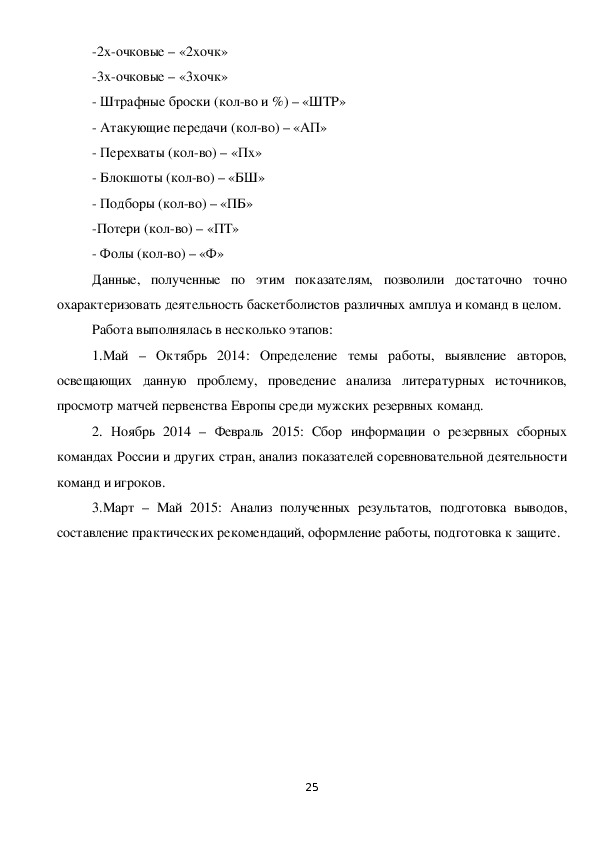 -2х-очковые – «2хочк»

-3х-очковые – «3хочк»

- Штрафные броски (кол-во и %) – «ШТР»

- Атакующие передачи (кол-во) – «АП»

- Перехваты (кол-во) – «Пх»

- Блокшоты (кол-во) – «БШ»

- Подборы (кол-во) – «ПБ»

-Потери (кол-во) – «ПТ»

- Фолы (кол-во) – «Ф»

Данные, полученные по этим показателям, позволили достаточно точно охарактеризовать деятельность баскетболистов различных амплуа и команд в целом.

Работа выполнялась в несколько этапов:

1.Май – Октябрь 2014: Определение темы работы, выявление авторов, освещающих данную проблему, проведение анализа литературных источников, просмотр матчей первенства Европы среди мужских резервных команд.

2. Ноябрь 2014 – Февраль 2015: Сбор информации о резервных сборных командах России и других стран, анализ показателей соревновательной деятельности команд и игроков.

3.Март – Май 2015: Анализ полученных результатов, подготовка выводов, составление практических рекомендаций, оформление работы, подготовка к защите.

25